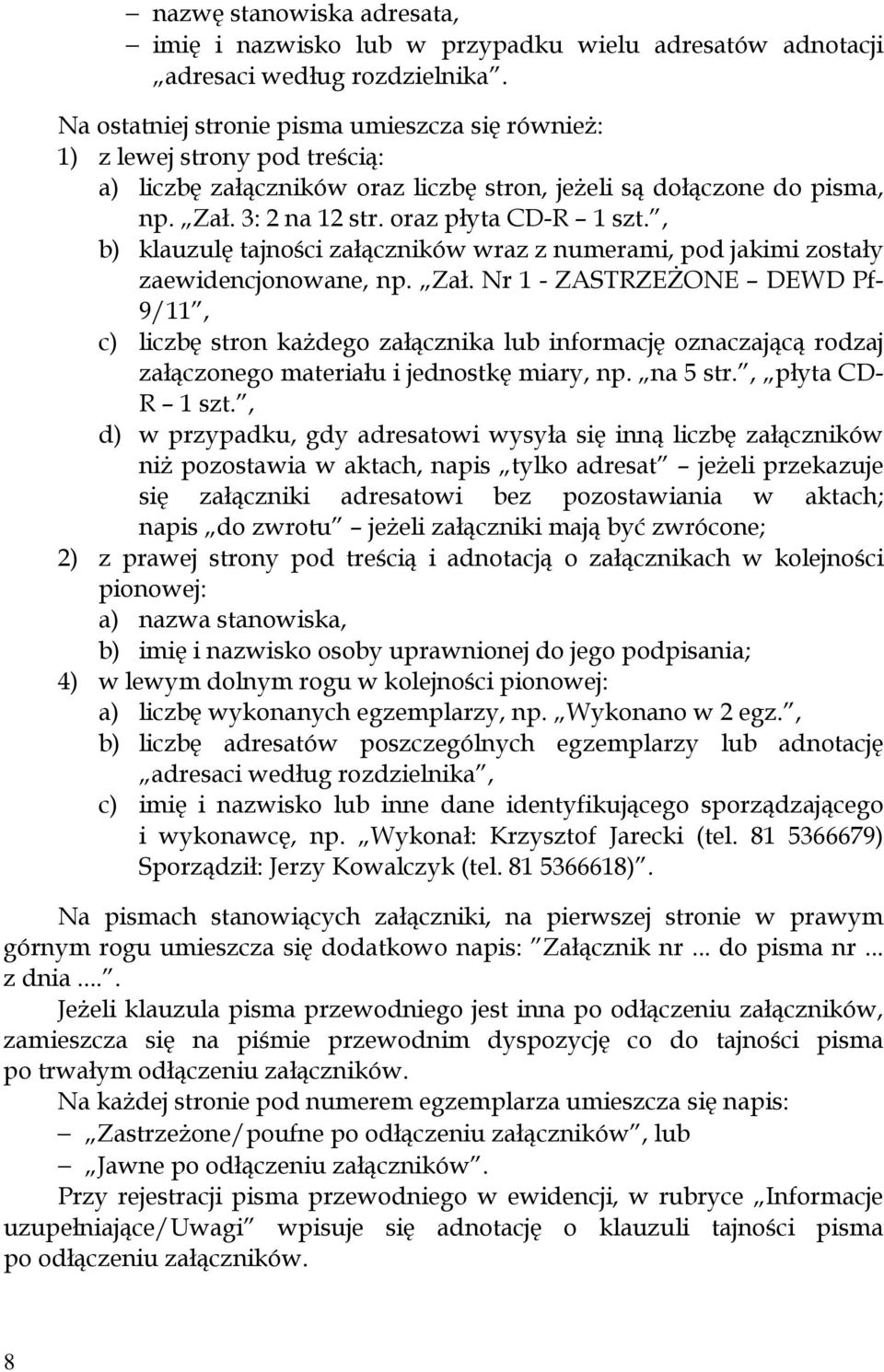 – nazwę stanowiska adresata,
– imię i nazwisko lub w przypadku wielu adresatów adnotacji „adresaci według rozdzielnika”.

Na ostatniej stronie pisma umieszcza się również:
1) z lewej strony pod treścią:
a) liczbę załączników oraz liczbę stron, jeżeli są dołączone do pisma, np. „Zał. 3: 2 na 12 str. oraz płyta CD-R – 1 szt.”,
b) klauzulę tajności załączników wraz z numerami, pod jakimi zostały zaewidencjonowane, np. „Zał. Nr 1 - ZASTRZEŻONE – DEWD Pf-9/11”,
c) liczbę stron każdego załącznika lub informację oznaczającą rodzaj załączonego materiału i jednostkę miary, np. „na 5 str.”, „płyta CD-R – 1 szt.”,
d) w przypadku, gdy adresatowi wysyła się inną liczbę załączników niż pozostawia w aktach, napis „tylko adresat” – jeżeli przekazuje się załączniki adresatowi bez pozostawiania w aktach; napis „do zwrotu” – jeżeli załączniki mają być zwrócone;
2) z prawej strony pod treścią i adnotacją o załącznikach w kolejności pionowej:
a) nazwa stanowiska,
b) imię i nazwisko osoby uprawnionej do jego podpisania;
4) w lewym dolnym rogu w kolejności pionowej:
a) liczbę wykonanych egzemplarzy, np. „Wykonano w 2 egz.”,
b) liczbę adresatów poszczególnych egzemplarzy lub adnotację „adresaci według rozdzielnika”,
c) imię i nazwisko lub inne dane identyfikującego sporządzającego i wykonawcę, np. „Wykonał: Krzysztof Jarecki (tel. 81 5366679) Sporządził: Jerzy Kowalczyk (tel. 81 5366618)”.

Na pismach stanowiących załączniki, na pierwszej stronie w prawym górnym rogu umieszcza się dodatkowo napis: ”Załącznik nr ... do pisma nr ... z dnia ....”.
Jeżeli klauzula pisma przewodniego jest inna po odłączeniu załączników, zamieszcza się na piśmie przewodnim dyspozycję co do tajności pisma po trwałym odłączeniu załączników.
Na każdej stronie pod numerem egzemplarza umieszcza się napis:
– „Zastrzeżone/poufne po odłączeniu załączników”, lub
– „Jawne po odłączeniu załączników”.
Przy rejestracji pisma przewodniego w ewidencji, w rubryce „Informacje uzupełniające/Uwagi” wpisuje się adnotację o klauzuli tajności pisma po odłączeniu załączników.

8